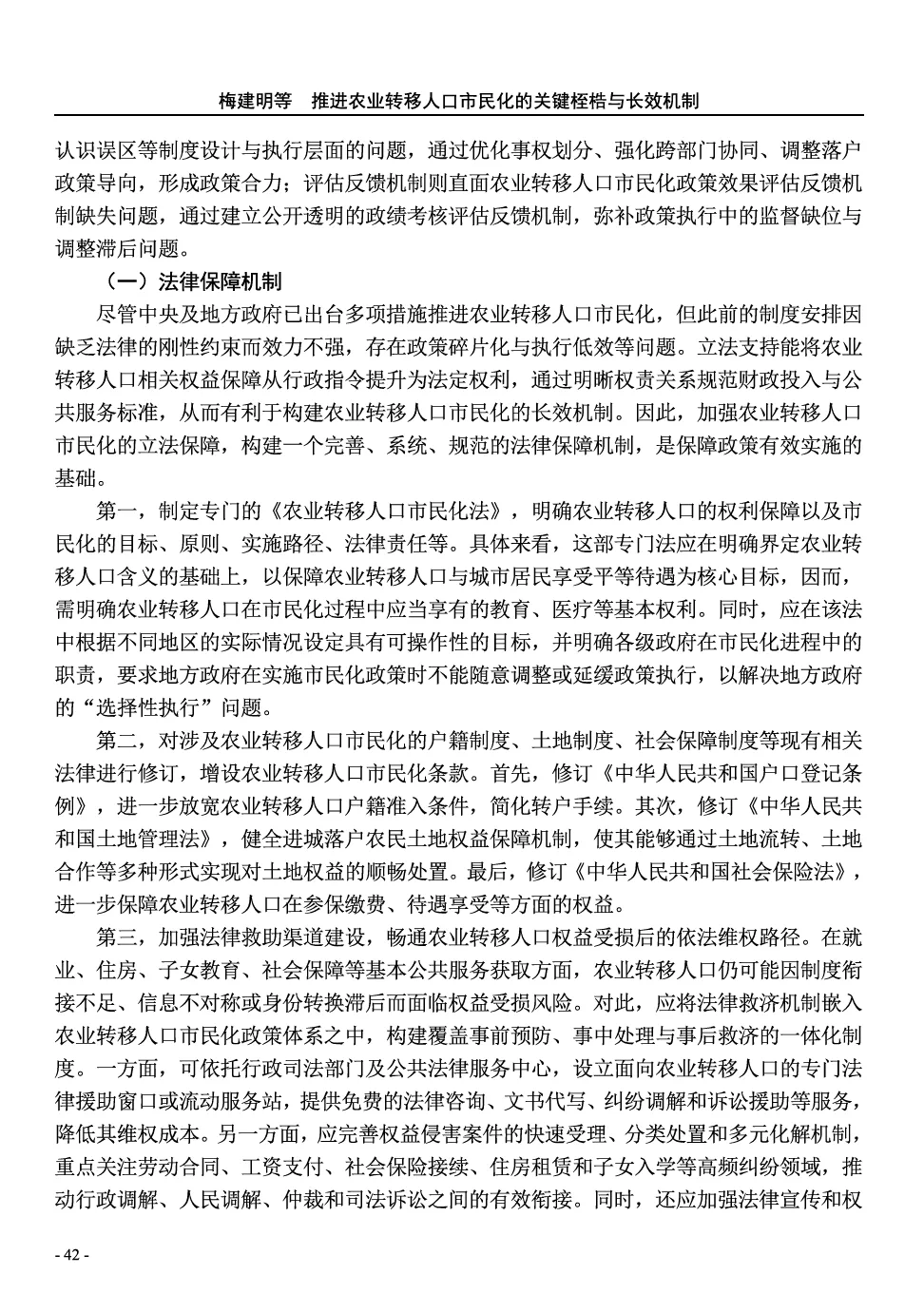 梅建明等　推进农业转移人口市民化的关键桎梏与长效机制

认识误区等制度设计与执行层面的问题，通过优化事权划分、强化跨部门协同、调整落户政策导向，形成政策合力；评估反馈机制则直面农业转移人口市民化政策效果评估反馈机制缺失问题，通过建立公开透明的政绩考核评估反馈机制，弥补政策执行中的监督缺位与调整滞后问题。

（一）法律保障机制

尽管中央及地方政府已出台多项措施推进农业转移人口市民化，但此前的制度安排因缺乏法律的刚性约束而效力不强，存在政策碎片化与执行低效等问题。立法支持能将农业转移人口相关权益保障从行政指令提升为法定权利，通过明晰权责关系规范财政投入与公共服务标准，从而有利于构建农业转移人口市民化的长效机制。因此，加强农业转移人口市民化的立法保障，构建一个完善、系统、规范的法律保障机制，是保障政策有效实施的基础。

第一，制定专门的《农业转移人口市民化法》，明确农业转移人口的权利保障以及市民化的目标、原则、实施路径、法律责任等。具体来看，这部专门法应在明确界定农业转移人口含义的基础上，以保障农业转移人口与城市居民享受平等待遇为核心目标，因而，需明确农业转移人口在市民化过程中应当享有的教育、医疗等基本权利。同时，应在该法中根据不同地区的实际情况设定具有可操作性的目标，并明确各级政府在市民化进程中的职责，要求地方政府在实施市民化政策时不能随意调整或延缓政策执行，以解决地方政府的“选择性执行”问题。

第二，对涉及农业转移人口市民化的户籍制度、土地制度、社会保障制度等现有相关法律进行修订，增设农业转移人口市民化条款。首先，修订《中华人民共和国户口登记条例》，进一步放宽农业转移人口户籍准入条件，简化转户手续。其次，修订《中华人民共和国土地管理法》，健全进城落户农民土地权益保障机制，使其能够通过土地流转、土地合作等多种形式实现对土地权益的顺畅处置。最后，修订《中华人民共和国社会保险法》，进一步保障农业转移人口在参保缴费、待遇享受等方面的权益。

第三，加强法律救助渠道建设，畅通农业转移人口权益受损后的依法维权路径。在就业、住房、子女教育、社会保障等基本公共服务获取方面，农业转移人口仍可能因制度衔接不足、信息不对称或身份转换滞后而面临权益受损风险。对此，应将法律救济机制嵌入农业转移人口市民化政策体系之中，构建覆盖事前预防、事中处理与事后救济的一体化制度。一方面，可依托行政司法部门及公共法律服务中心，设立面向农业转移人口的专门法律援助窗口或流动服务站，提供免费的法律咨询、文书代写、纠纷调解和诉讼援助等服务，降低其维权成本。另一方面，应完善权益侵害案件的快速受理、分类处置和多元化解机制，重点关注劳动合同、工资支付、社会保险接续、住房租赁和子女入学等高频纠纷领域，推动行政调解、人民调解、仲裁和司法诉讼之间的有效衔接。同时，还应加强法律宣传和权

- 42 -